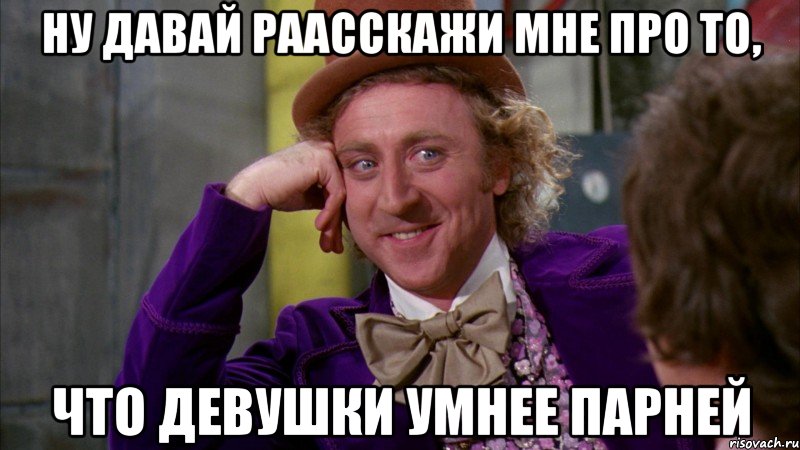 НУ ДАВАЙ РААССКАЖИ МНЕ ПРО ТО,

ЧТО ДЕВУШКИ УМНЕЕ ПАРНЕЙ

risovach.ru